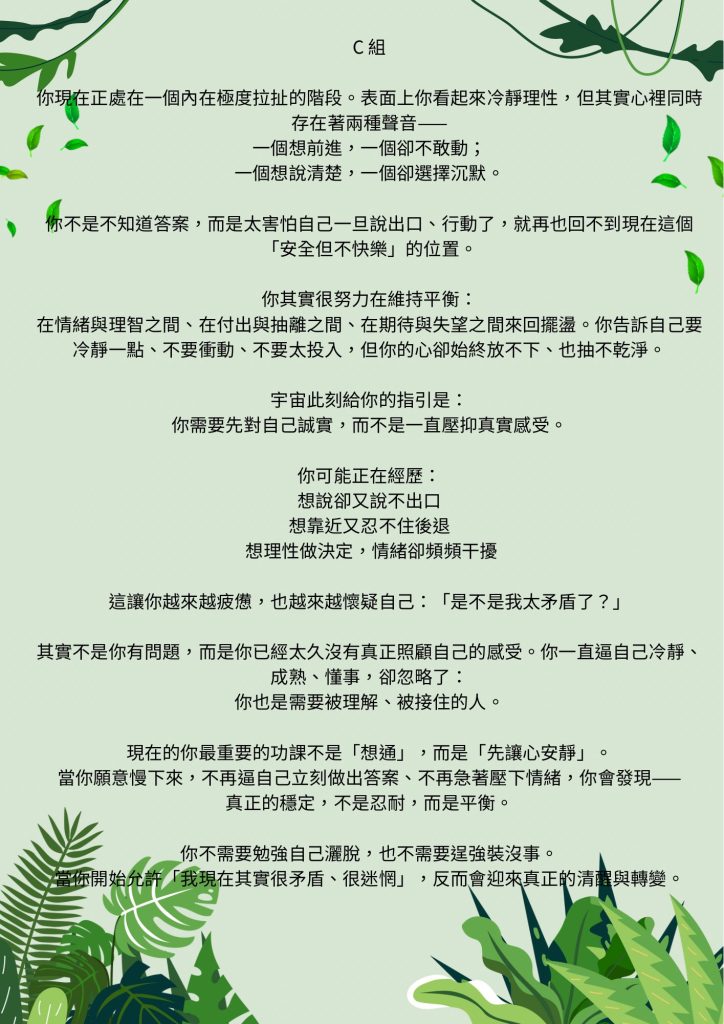 C 組

你現在正處在一個內在極度拉扯的階段。表面上你看起來冷靜理性，但其實心裡同時存在著兩種聲音——
一個想前進，一個卻不敢動；
一個想說清楚，一個卻選擇沉默。

你不是不知道答案，而是太害怕自己一旦說出口、行動了，就再也回不到現在這個「安全但不快樂」的位置。

你其實很努力在維持平衡：
在情緒與理智之間、在付出與抽離之間、在期待與失望之間來回擺盪。你告訴自己要冷靜一點、不要衝動、不要太投入，但你的心卻始終放不下、也抽不乾淨。

宇宙此刻給你的指引是：
你需要先對自己誠實，而不是一直壓抑真實感受。

你可能正在經歷：
想說卻又說不出口
想靠近又忍不住後退
想理性做決定，情緒卻頻頻干擾

這讓你越來越疲憊，也越來越懷疑自己：「是不是我太矛盾了？」

其實不是你有問題，而是你已經太久沒有真正照顧自己的感受。你一直逼自己冷靜、成熟、懂事，卻忽略了：
你也是需要被理解、被接住的人。

現在的你最重要的功課不是「想通」，而是「先讓心安靜」。
當你願意慢下來，不再逼自己立刻做出答案、不再急著壓下情緒，你會發現——
真正的穩定，不是忍耐，而是平衡。

你不需要勉強自己灑脫，也不需要逞強裝沒事。
當你開始允許「我現在其實很矛盾、很迷惘」，反而會迎來真正的清醒與轉變。